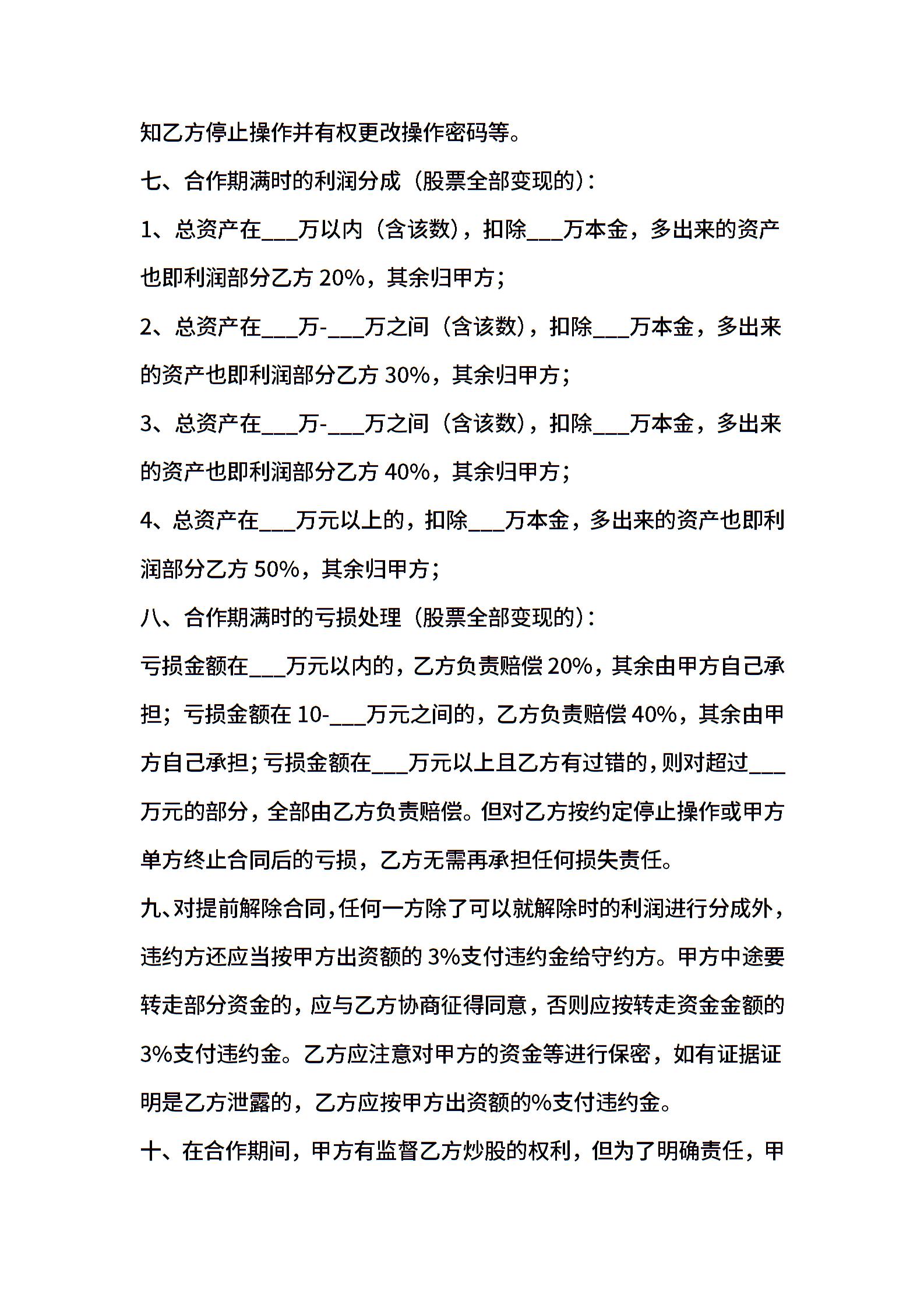 知乙方停止操作并有权更改操作密码等。

七、合作期满时的利润分成（股票全部变现的）：

1、总资产在____万以内（含该数），扣除____万本金，多出来的资产也即利润部分乙方20%，其余归甲方；

2、总资产在____万-____万之间（含该数），扣除____万本金，多出来的资产也即利润部分乙方30%，其余归甲方；

3、总资产在____万-____万之间（含该数），扣除____万本金，多出来的资产也即利润部分乙方40%，其余归甲方；

4、总资产在____万元以上的，扣除____万本金，多出来的资产也即利润部分乙方50%，其余归甲方；

八、合作期满时的亏损处理（股票全部变现的）：

亏损金额在____万元以内的，乙方负责赔偿20%，其余由甲方自己承担；亏损金额在10-____万元之间的，乙方负责赔偿40%，其余由甲方自己承担；亏损金额在____万元以上且乙方有过错的，则对超过____万元的部分，全部由乙方负责赔偿。但对乙方按约定停止操作或甲方单方终止合同后的亏损，乙方无需再承担任何损失责任。

九、对提前解除合同，任何一方除了可以就解除时的利润进行分成外，违约方还应当按甲方出资额的3%支付违约金给守约方。甲方中途要转走部分资金的，应与乙方协商征得同意，否则应按转走资金金额的3%支付违约金。乙方应注意对甲方的资金等进行保密，如有证据证明是乙方泄露的，乙方应按甲方出资额的%支付违约金。

十、在合作期间，甲方有监督乙方炒股的权利，但为了明确责任，甲